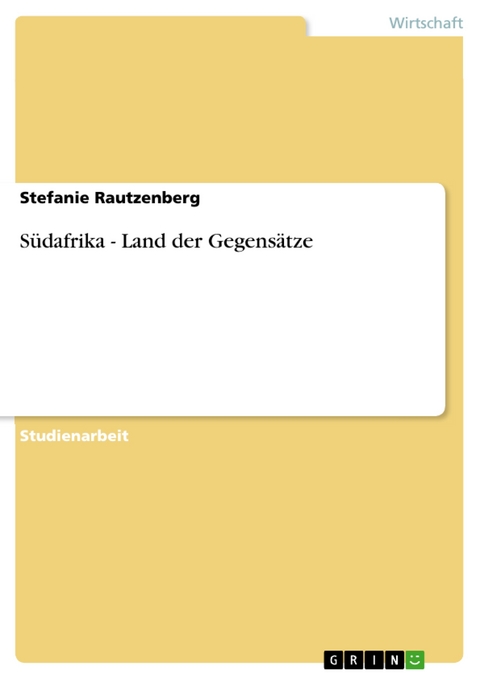 Wirtschaft

Stefanie Rautzenberg

Südafrika - Land der Gegensätze

Studienarbeit

GRIN